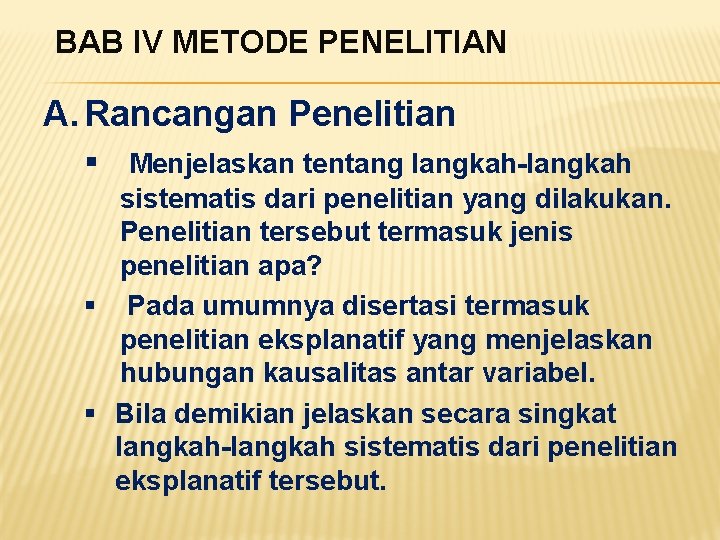 BAB IV METODE PENELITIAN

A. Rancangan Penelitian

▪ Menjelaskan tentang langkah-langkah sistematis dari penelitian yang dilakukan. Penelitian tersebut termasuk jenis penelitian apa?

▪ Pada umumnya disertasi termasuk penelitian eksplanatif yang menjelaskan hubungan kausalitas antar variabel.

▪ Bila demikian jelaskan secara singkat langkah-langkah sistematis dari penelitian eksplanatif tersebut.